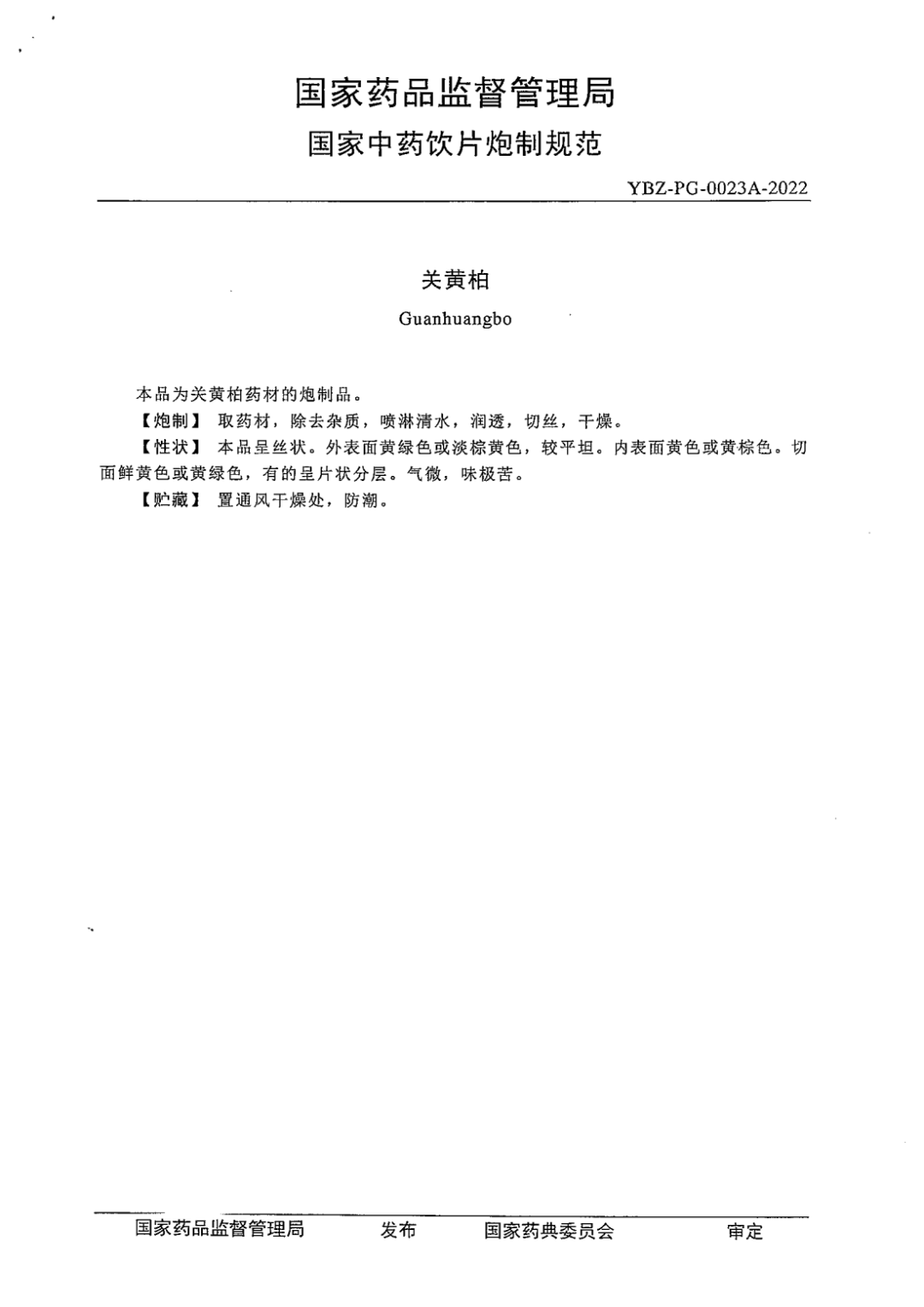 国家药品监督管理局
国家中药饮片炮制规范

YBZ-PG-0023A-2022

关黄柏

Guanhuangbo

本品为关黄柏药材的炮制品。

【炮制】 取药材，除去杂质，喷淋清水，润透，切丝，干燥。

【性状】 本品呈丝状。外表面黄绿色或淡棕黄色，较平坦。内表面黄色或黄棕色。切面鲜黄色或黄绿色，有的呈片状分层。气微，味极苦。

【贮藏】 置通风干燥处，防潮。

国家药品监督管理局 发布 国家药典委员会 审定